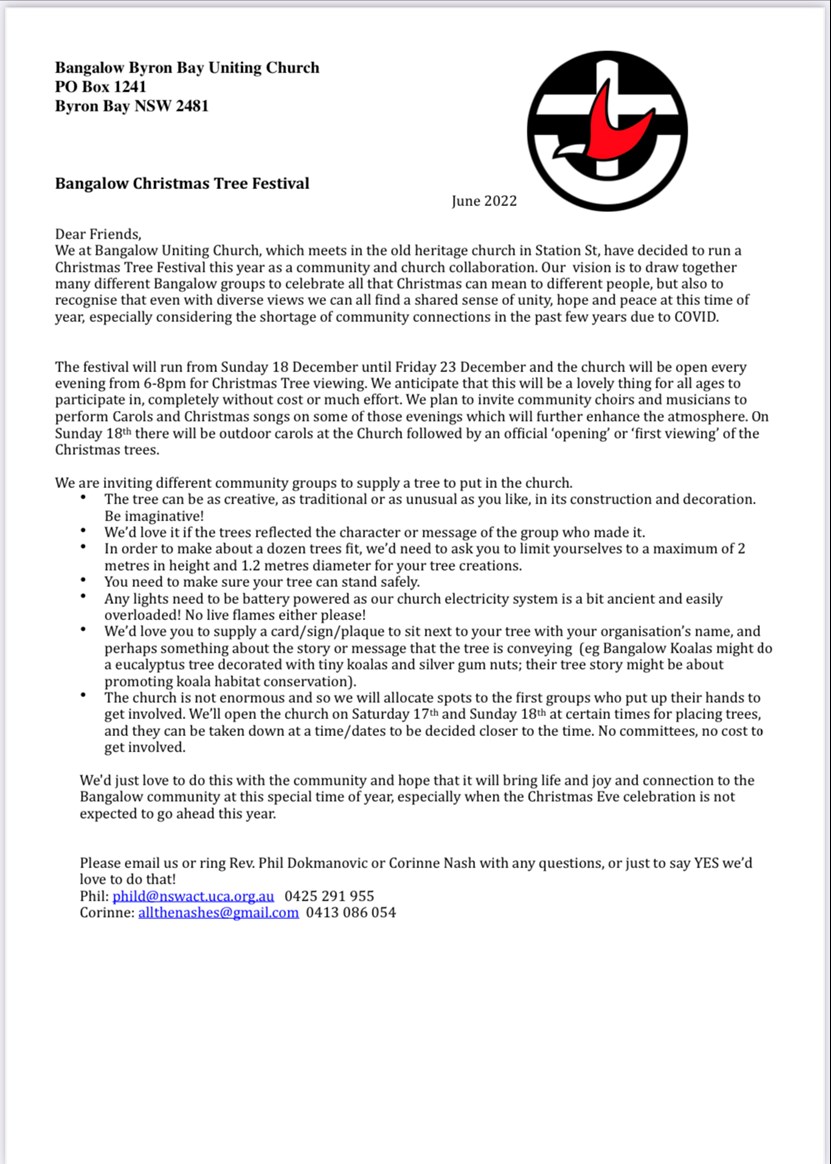 Bangalow Byron Bay Uniting Church
PO Box 1241
Byron Bay NSW 2481

Bangalow Christmas Tree Festival

June 2022

Dear Friends,
We at Bangalow Uniting Church, which meets in the old heritage church in Station St, have decided to run a Christmas Tree Festival this year as a community and church collaboration. Our vision is to draw together many different Bangalow groups to celebrate all that Christmas can mean to different people, but also to recognise that even with diverse views we can all find a shared sense of unity, hope and peace at this time of year, especially considering the shortage of community connections in the past few years due to COVID.

The festival will run from Sunday 18 December until Friday 23 December and the church will be open every evening from 6-8pm for Christmas Tree viewing. We anticipate that this will be a lovely thing for all ages to participate in, completely without cost or much effort. We plan to invite community choirs and musicians to perform Carols and Christmas songs on some of those evenings which will further enhance the atmosphere. On Sunday 18th there will be outdoor carols at the Church followed by an official 'opening' or 'first viewing' of the Christmas trees.

We are inviting different community groups to supply a tree to put in the church.
• The tree can be as creative, as traditional or as unusual as you like, in its construction and decoration. Be imaginative!
• We'd love it if the trees reflected the character or message of the group who made it.
• In order to make about a dozen trees fit, we'd need to ask you to limit yourselves to a maximum of 2 metres in height and 1.2 metres diameter for your tree creations.
• You need to make sure your tree can stand safely.
• Any lights need to be battery powered as our church electricity system is a bit ancient and easily overloaded! No live flames either please!
• We'd love you to supply a card/sign/plaque to sit next to your tree with your organisation's name, and perhaps something about the story or message that the tree is conveying (eg Bangalow Koalas might do a eucalyptus tree decorated with tiny koalas and silver gum nuts; their tree story might be about promoting koala habitat conservation).
• The church is not enormous and so we will allocate spots to the first groups who put up their hands to get involved. We'll open the church on Saturday 17th and Sunday 18th at certain times for placing trees, and they can be taken down at a time/dates to be decided closer to the time. No committees, no cost to get involved.

We'd just love to do this with the community and hope that it will bring life and joy and connection to the Bangalow community at this special time of year, especially when the Christmas Eve celebration is not expected to go ahead this year.

Please email us or ring Rev. Phil Dokmanovic or Corinne Nash with any questions, or just to say YES we'd love to do that!
Phil: phild@nswact.uca.org.au 0425 291 955
Corinne: allthenashes@gmail.com 0413 086 054